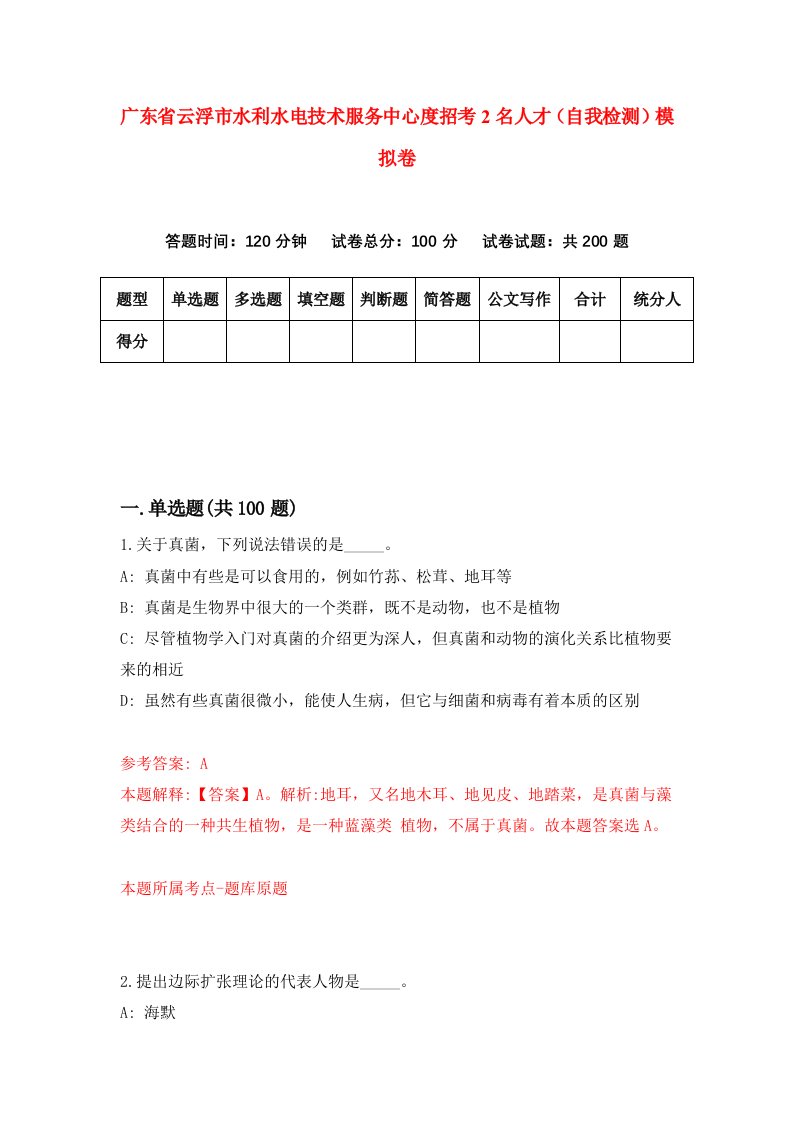 广东省云浮市水利水电技术服务中心度招考2名人才（自我检测）模拟卷

答题时间：120分钟　试卷总分：100分　试卷试题：共200题

| 题型 | 单选题 | 多选题 | 填空题 | 判断题 | 简答题 | 公文写作 | 合计 | 统分人 |
|---|---|---|---|---|---|---|---|---|
| 得分 | | | | | | | | |

一.单选题(共100题)

1.关于真菌，下列说法错误的是_____。
A: 真菌中有些是可以食用的，例如竹荪、松茸、地耳等
B: 真菌是生物界中很大的一个类群，既不是动物，也不是植物
C: 尽管植物学入门对真菌的介绍更为深人，但真菌和动物的演化关系比植物要来的相近
D: 虽然有些真菌很微小，能使人生病，但它与细菌和病毒有着本质的区别

参考答案: A
本题解释:【答案】A。解析:地耳，又名地木耳、地见皮、地踏菜，是真菌与藻类结合的一种共生植物，是一种蓝藻类 植物，不属于真菌。故本题答案选A。

本题所属考点-题库原题

2.提出边际扩张理论的代表人物是_____。
A: 海默